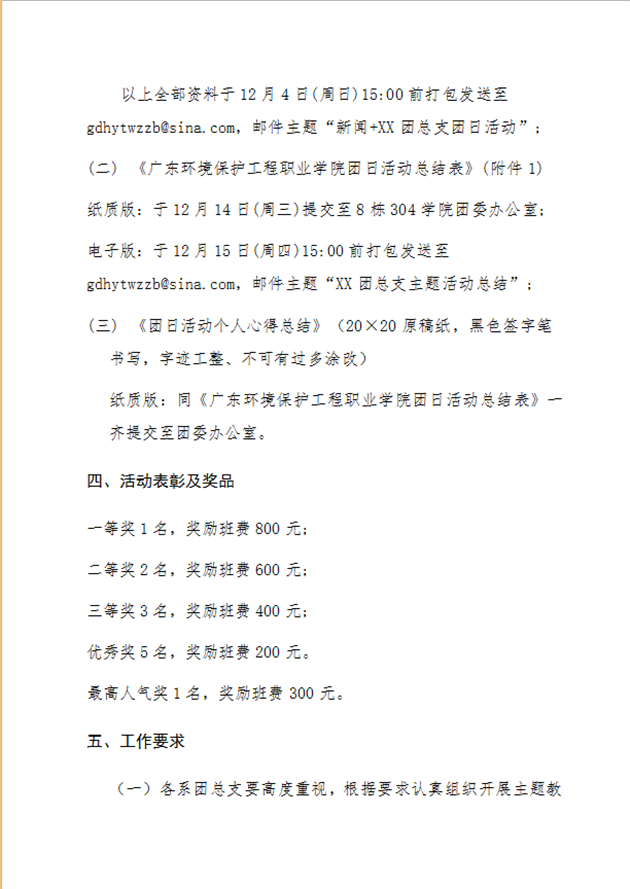 以上全部资料于12月4日(周日)15:00前打包发送至gdhytwzzb@sina.com，邮件主题“新闻+XX团总支团日活动”；

（二）《广东环境保护工程职业学院团日活动总结表》(附件1)

纸质版：于12月14日(周三)提交至8栋304学院团委办公室；

电子版：于12月15日(周四)15:00前打包发送至gdhytwzzb@sina.com，邮件主题“XX团总支主题活动总结”；

（三）《团日活动个人心得总结》（20×20原稿纸，黑色签字笔书写，字迹工整、不可有过多涂改）

纸质版：同《广东环境保护工程职业学院团日活动总结表》一齐提交至团委办公室。

四、活动表彰及奖品

一等奖1名，奖励班费800元；

二等奖2名，奖励班费600元；

三等奖3名，奖励班费400元；

优秀奖5名，奖励班费200元。

最高人气奖1名，奖励班费300元。

五、工作要求

（一）各系团总支要高度重视，根据要求认真组织开展主题教